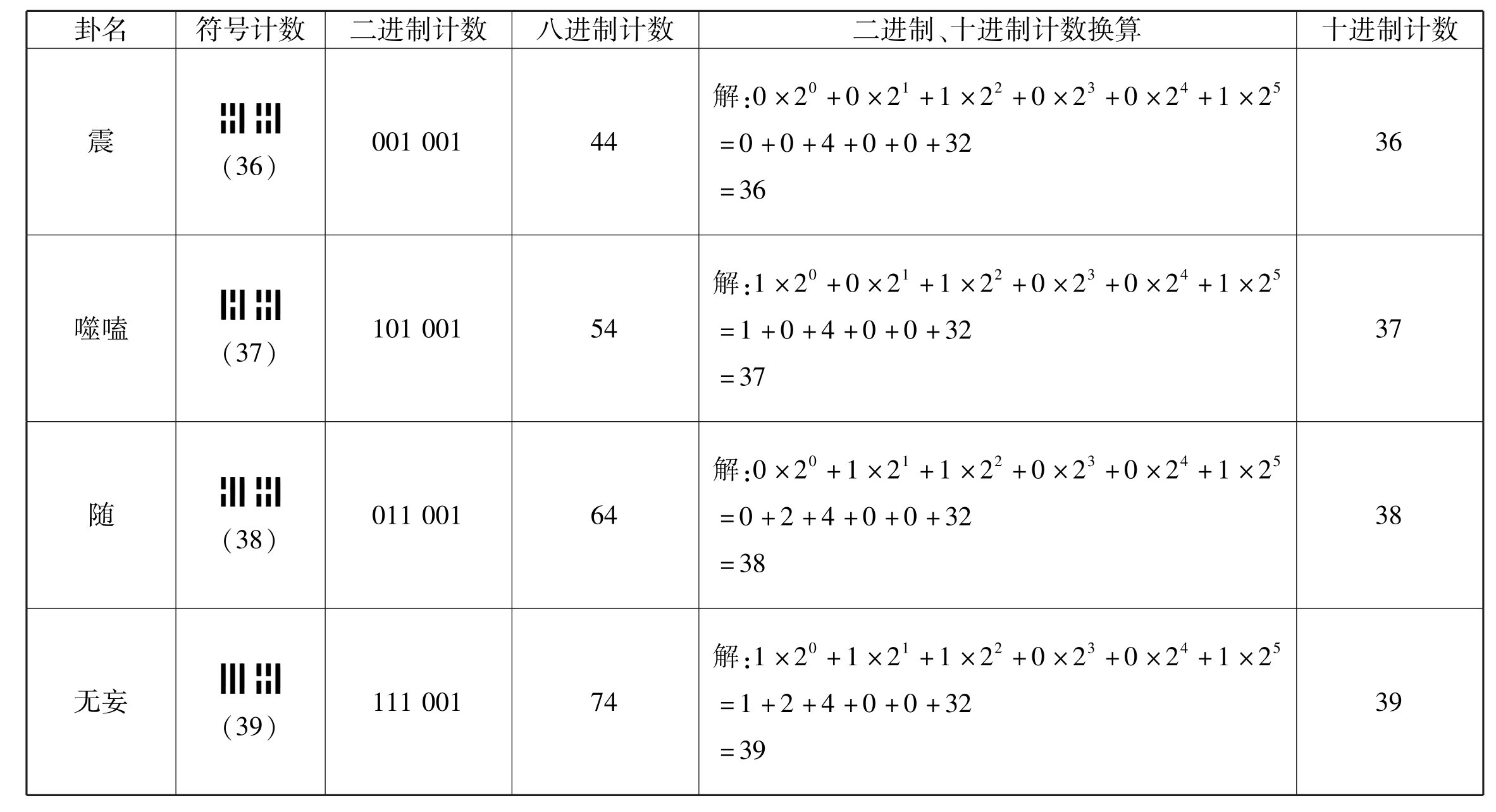 | 卦名 | 符号计数 | 二进制计数 | 八进制计数 | 二进制、十进制计数换算 | 十进制计数 |
|---|---|---|---|---|---|
| 震 | (36) | 001 001 | 44 | 解:$0\times2^0+0\times2^1+1\times2^2+0\times2^3+0\times2^4+1\times2^5$ $=0+0+4+0+0+32$ $=36$ | 36 |
| 噬嗑 | (37) | 101 001 | 54 | 解:$1\times2^0+0\times2^1+1\times2^2+0\times2^3+0\times2^4+1\times2^5$ $=1+0+4+0+0+32$ $=37$ | 37 |
| 随 | (38) | 011 001 | 64 | 解:$0\times2^0+1\times2^1+1\times2^2+0\times2^3+0\times2^4+1\times2^5$ $=0+2+4+0+0+32$ $=38$ | 38 |
| 无妄 | (39) | 111 001 | 74 | 解:$1\times2^0+1\times2^1+1\times2^2+0\times2^3+0\times2^4+1\times2^5$ $=1+2+4+0+0+32$ $=39$ | 39 |